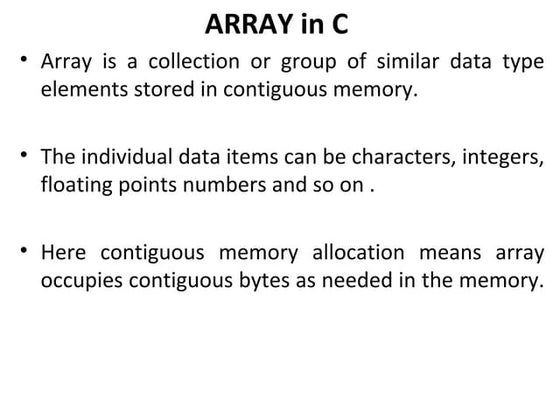 ARRAY in C

• Array is a collection or group of similar data type elements stored in contiguous memory.

• The individual data items can be characters, integers, floating points numbers and so on .

• Here contiguous memory allocation means array occupies contiguous bytes as needed in the memory.